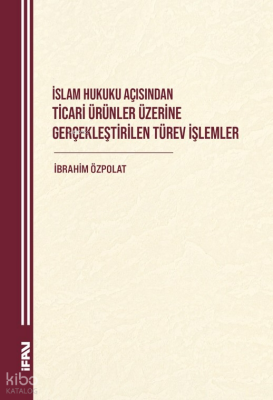 İSLAM HUKUKU AÇISINDAN
TİCARİ ÜRÜNLER ÜZERİNE
GERÇEKLEŞTİRİLEN TÜREV İŞLEMLER

İBRAHİM ÖZPOLAT

İFAV

kibo
KATALOG